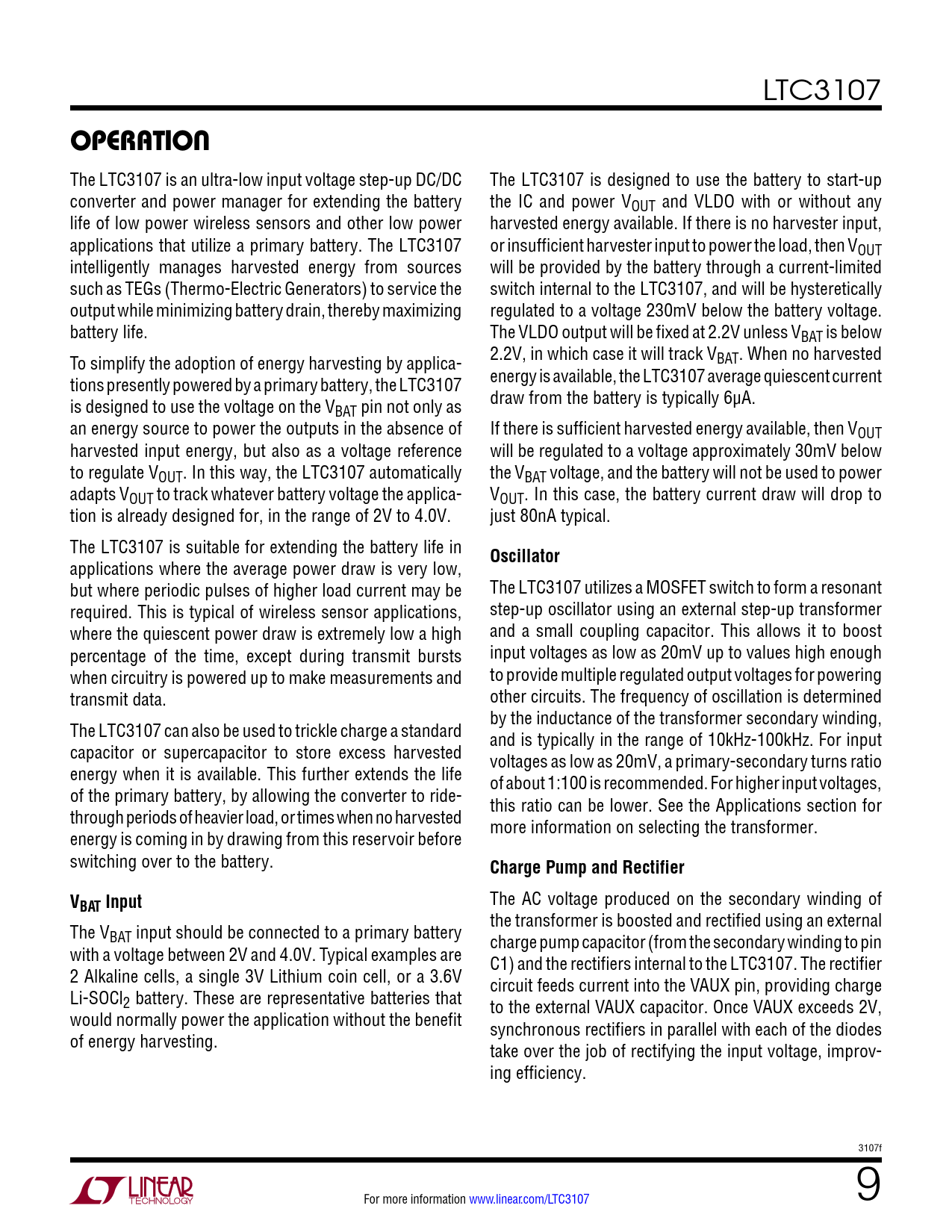 LTC3107

OPERATION

The LTC3107 is an ultra-low input voltage step-up DC/DC converter and power manager for extending the battery life of low power wireless sensors and other low power applications that utilize a primary battery. The LTC3107 intelligently manages harvested energy from sources such as TEGs (Thermo-Electric Generators) to service the output while minimizing battery drain, thereby maximizing battery life.

To simplify the adoption of energy harvesting by applications presently powered by a primary battery, the LTC3107 is designed to use the voltage on the $V_{BAT}$ pin not only as an energy source to power the outputs in the absence of harvested input energy, but also as a voltage reference to regulate $V_{OUT}$. In this way, the LTC3107 automatically adapts $V_{OUT}$ to track whatever battery voltage the application is already designed for, in the range of 2V to 4.0V.

The LTC3107 is suitable for extending the battery life in applications where the average power draw is very low, but where periodic pulses of higher load current may be required. This is typical of wireless sensor applications, where the quiescent power draw is extremely low a high percentage of the time, except during transmit bursts when circuitry is powered up to make measurements and transmit data.

The LTC3107 can also be used to trickle charge a standard capacitor or supercapacitor to store excess harvested energy when it is available. This further extends the life of the primary battery, by allowing the converter to ride-through periods of heavier load, or times when no harvested energy is coming in by drawing from this reservoir before switching over to the battery.

$V_{BAT}$ Input

The $V_{BAT}$ input should be connected to a primary battery with a voltage between 2V and 4.0V. Typical examples are 2 Alkaline cells, a single 3V Lithium coin cell, or a 3.6V Li-$SOCl_2$ battery. These are representative batteries that would normally power the application without the benefit of energy harvesting.

The LTC3107 is designed to use the battery to start-up the IC and power $V_{OUT}$ and VLDO with or without any harvested energy available. If there is no harvester input, or insufficient harvester input to power the load, then $V_{OUT}$ will be provided by the battery through a current-limited switch internal to the LTC3107, and will be hysteretically regulated to a voltage 230mV below the battery voltage. The VLDO output will be fixed at 2.2V unless $V_{BAT}$ is below 2.2V, in which case it will track $V_{BAT}$. When no harvested energy is available, the LTC3107 average quiescent current draw from the battery is typically 6μA.

If there is sufficient harvested energy available, then $V_{OUT}$ will be regulated to a voltage approximately 30mV below the $V_{BAT}$ voltage, and the battery will not be used to power $V_{OUT}$. In this case, the battery current draw will drop to just 80nA typical.

Oscillator

The LTC3107 utilizes a MOSFET switch to form a resonant step-up oscillator using an external step-up transformer and a small coupling capacitor. This allows it to boost input voltages as low as 20mV up to values high enough to provide multiple regulated output voltages for powering other circuits. The frequency of oscillation is determined by the inductance of the transformer secondary winding, and is typically in the range of 10kHz-100kHz. For input voltages as low as 20mV, a primary-secondary turns ratio of about 1:100 is recommended. For higher input voltages, this ratio can be lower. See the Applications section for more information on selecting the transformer.

Charge Pump and Rectifier

The AC voltage produced on the secondary winding of the transformer is boosted and rectified using an external charge pump capacitor (from the secondary winding to pin C1) and the rectifiers internal to the LTC3107. The rectifier circuit feeds current into the VAUX pin, providing charge to the external VAUX capacitor. Once VAUX exceeds 2V, synchronous rectifiers in parallel with each of the diodes take over the job of rectifying the input voltage, improving efficiency.

3107f

LINEAR TECHNOLOGY

For more information www.linear.com/LTC3107

9